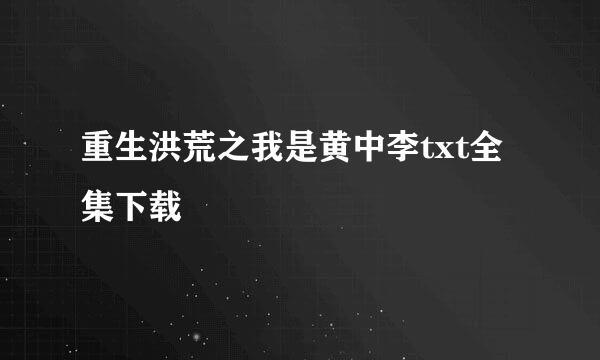 重生洪荒之我是黄中李txt全集下载